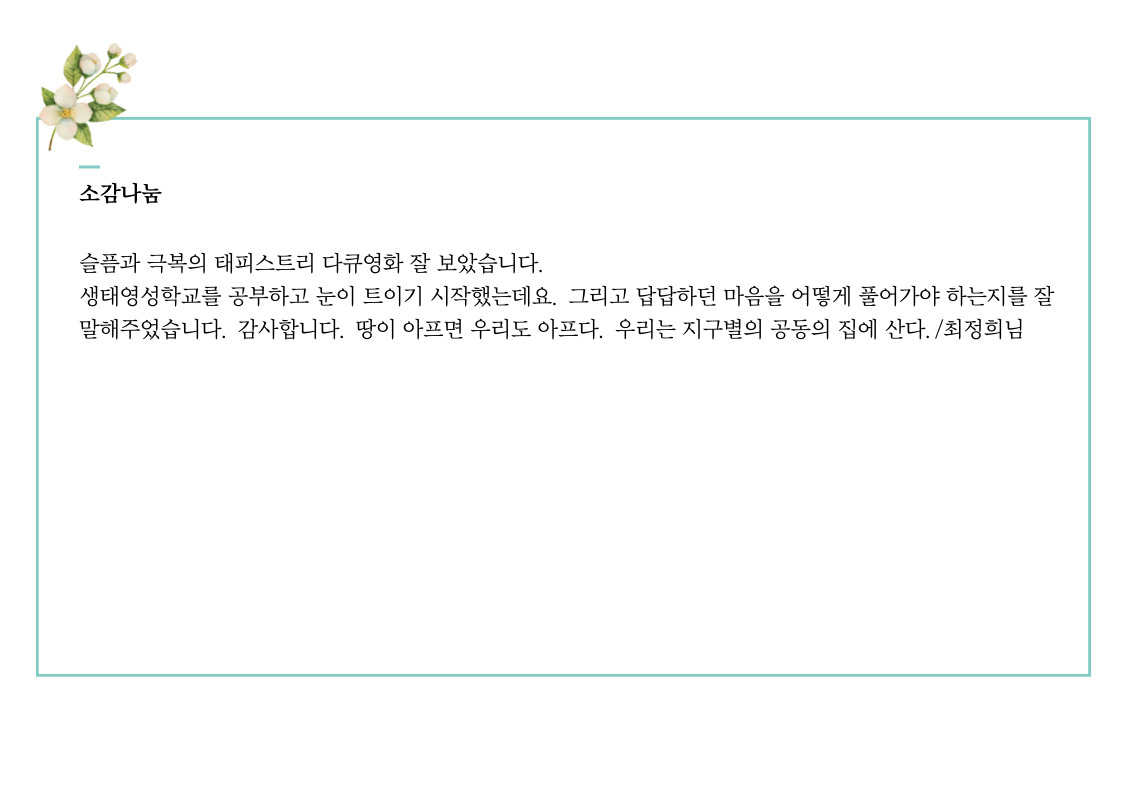 소감나눔

슬픔과 극복의 태피스트리 다큐영화 잘 보았습니다.
생태영성학교를 공부하고 눈이 트이기 시작했는데요. 그리고 답답하던 마음을 어떻게 풀어가야 하는지를 잘 말해주었습니다. 감사합니다. 땅이 아프면 우리도 아프다. 우리는 지구별의 공동의 집에 산다. /최정희님